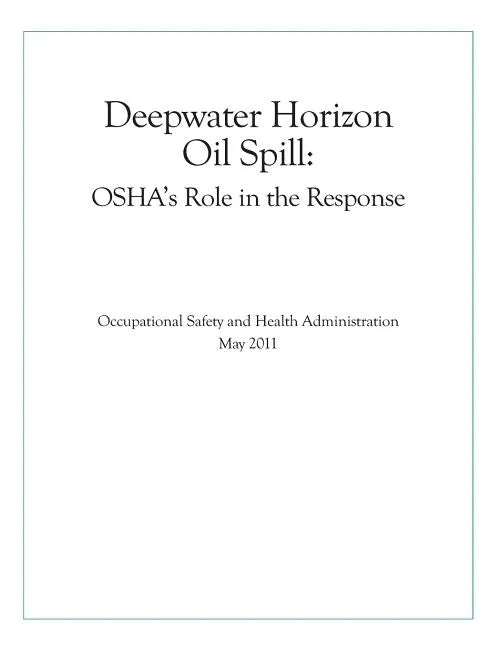 Deepwater Horizon Oil Spill:
OSHA's Role in the Response

Occupational Safety and Health Administration
May 2011